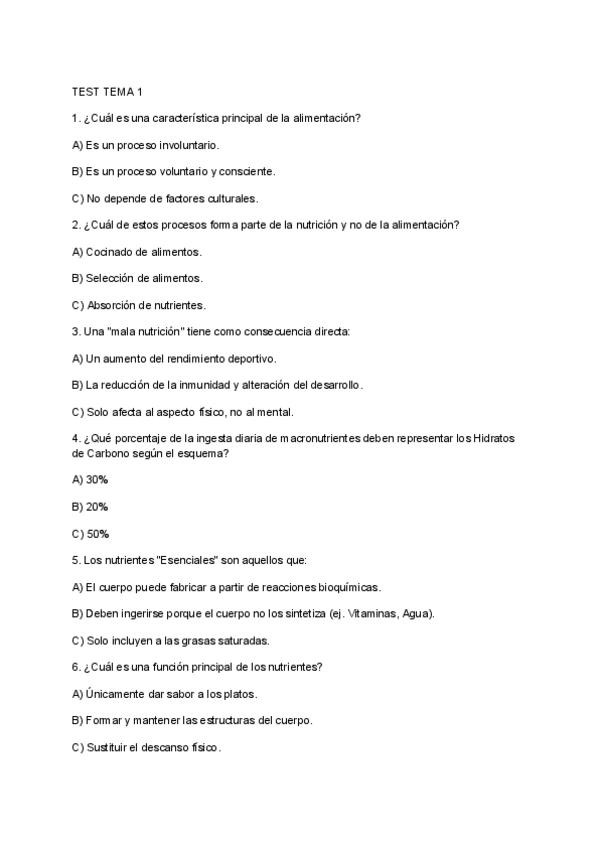 TEST TEMA 1

1. ¿Cuál es una característica principal de la alimentación?

A) Es un proceso involuntario.

B) Es un proceso voluntario y consciente.

C) No depende de factores culturales.

2. ¿Cuál de estos procesos forma parte de la nutrición y no de la alimentación?

A) Cocinado de alimentos.

B) Selección de alimentos.

C) Absorción de nutrientes.

3. Una "mala nutrición" tiene como consecuencia directa:

A) Un aumento del rendimiento deportivo.

B) La reducción de la inmunidad y alteración del desarrollo.

C) Solo afecta al aspecto físico, no al mental.

4. ¿Qué porcentaje de la ingesta diaria de macronutrientes deben representar los Hidratos de Carbono según el esquema?

A) 30%

B) 20%

C) 50%

5. Los nutrientes "Esenciales" son aquellos que:

A) El cuerpo puede fabricar a partir de reacciones bioquímicas.

B) Deben ingerirse porque el cuerpo no los sintetiza (ej. Vitaminas, Agua).

C) Solo incluyen a las grasas saturadas.

6. ¿Cuál es una función principal de los nutrientes?

A) Únicamente dar sabor a los platos.

B) Formar y mantener las estructuras del cuerpo.

C) Sustituir el descanso físico.